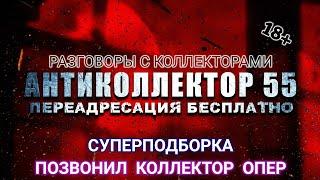 18+

РАЗГОВОРЫ С КОЛЛЕКТОРАМИ
АНТИКОЛЛЕКТОР 55
ПЕРЕАДРЕСАЦИЯ БЕСПЛАТНО

СУПЕРПОДБОРКА
ПОЗВОНИЛ КОЛЛЕКТОР ОПЕР